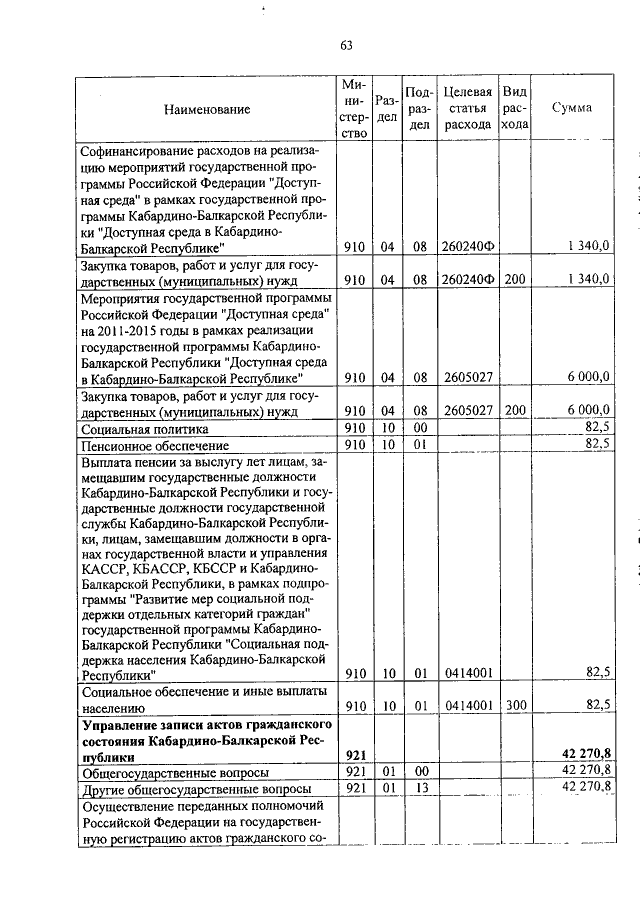 63

| Наименование | Министерство | Раздел | Подраздел | Целевая статья расхода | Вид расхода | Сумма |
|---|---|---|---|---|---|---|
| Софинансирование расходов на реализацию мероприятий государственной программы Российской Федерации "Доступная среда" в рамках государственной программы Кабардино-Балкарской Республики "Доступная среда в Кабардино-Балкарской Республике" | 910 | 04 | 08 | 260240Ф | | 1 340,0 |
| Закупка товаров, работ и услуг для государственных (муниципальных) нужд | 910 | 04 | 08 | 260240Ф | 200 | 1 340,0 |
| Мероприятия государственной программы Российской Федерации "Доступная среда" на 2011-2015 годы в рамках реализации государственной программы Кабардино-Балкарской Республики "Доступная среда в Кабардино-Балкарской Республике" | 910 | 04 | 08 | 2605027 | | 6 000,0 |
| Закупка товаров, работ и услуг для государственных (муниципальных) нужд | 910 | 04 | 08 | 2605027 | 200 | 6 000,0 |
| Социальная политика | 910 | 10 | 00 | | | 82,5 |
| Пенсионное обеспечение | 910 | 10 | 01 | | | 82,5 |
| Выплата пенсии за выслугу лет лицам, замещавшим государственные должности Кабардино-Балкарской Республики и государственные должности государственной службы Кабардино-Балкарской Республики, лицам, замещавшим должности в органах государственной власти и управления КАССР, КБАССР, КБССР и Кабардино-Балкарской Республики, в рамках подпрограммы "Развитие мер социальной поддержки отдельных категорий граждан" государственной программы Кабардино-Балкарской Республики "Социальная поддержка населения Кабардино-Балкарской Республики" | 910 | 10 | 01 | 0414001 | | 82,5 |
| Социальное обеспечение и иные выплаты населению | 910 | 10 | 01 | 0414001 | 300 | 82,5 |
| **Управление записи актов гражданского состояния Кабардино-Балкарской Республики** | **921** | | | | | **42 270,8** |
| Общегосударственные вопросы | 921 | 01 | 00 | | | 42 270,8 |
| Другие общегосударственные вопросы | 921 | 01 | 13 | | | 42 270,8 |
| Осуществление переданных полномочий Российской Федерации на государственную регистрацию актов гражданского со- | | | | | | |